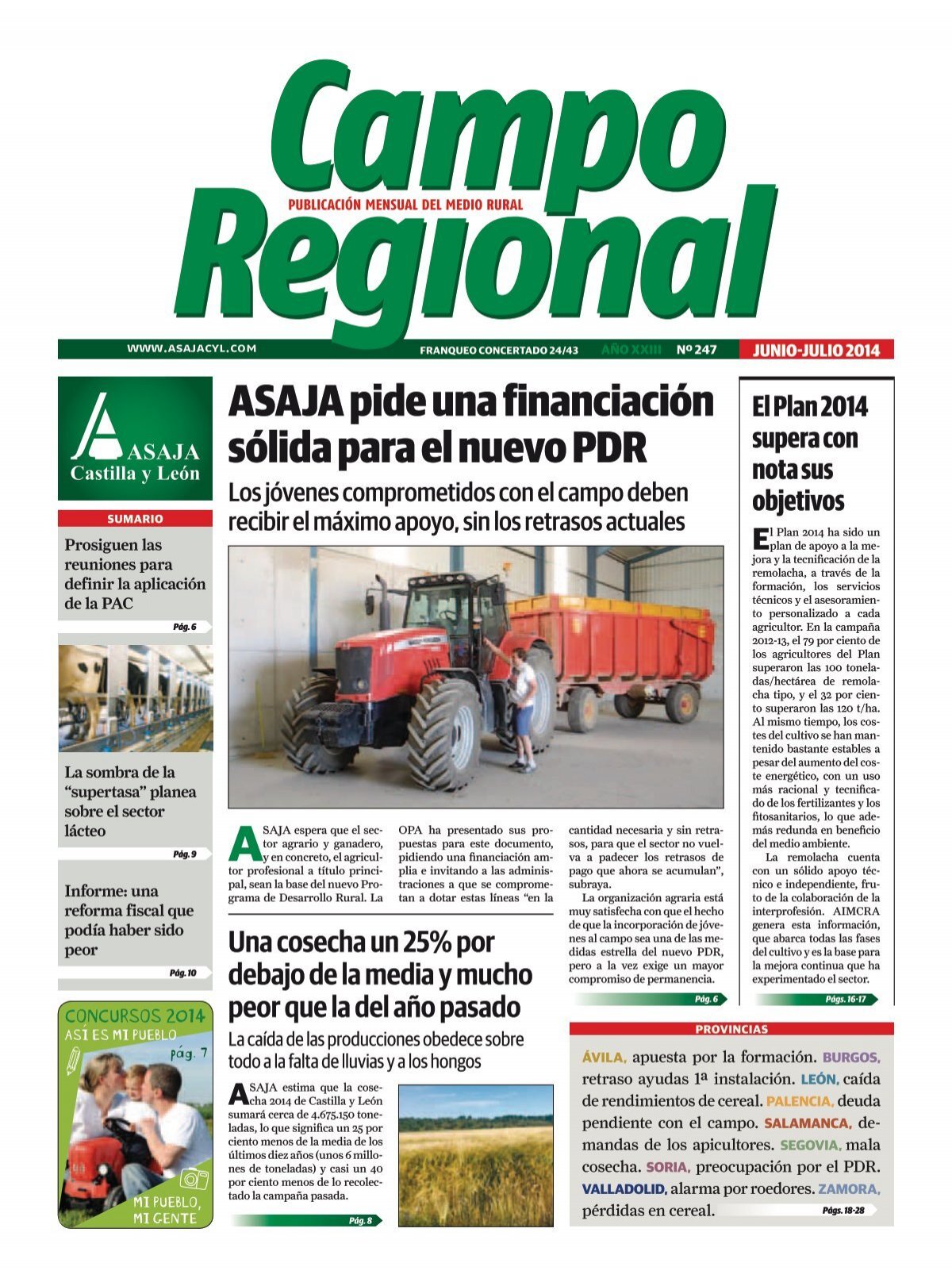 Campo Regional

PUBLICACIÓN MENSUAL DEL MEDIO RURAL

WWW.ASAJACYL.COM

FRANQUEO CONCERTADO 24/43

AÑO XXIII

Nº 247

JUNIO-JULIO 2014

ASAJA Castilla y León

SUMARIO

Prosiguen las reuniones para definir la aplicación de la PAC

Pág. 6

La sombra de la "supertasa" planea sobre el sector lácteo

Pág. 9

Informe: una reforma fiscal que podía haber sido peor

Pág. 10

CONCURSOS 2014
ASÍ ES MI PUEBLO
pág. 7
MI PUEBLO, MI GENTE

ASAJA pide una financiación sólida para el nuevo PDR

Los jóvenes comprometidos con el campo deben recibir el máximo apoyo, sin los retrasos actuales

ASAJA espera que el sector agrario y ganadero, y en concreto, el agricultor profesional a título principal, sean la base del nuevo Programa de Desarrollo Rural. La OPA ha presentado sus propuestas para este documento, pidiendo una financiación amplia e invitando a las administraciones a que se comprometan a dotar estas líneas "en la cantidad necesaria y sin retrasos, para que el sector no vuelva a padecer los retrasos de pago que ahora se acumulan", subraya.

La organización agraria está muy satisfecha con que el hecho de que la incorporación de jóvenes al campo sea una de las medidas estrella del nuevo PDR, pero a la vez exige un mayor compromiso de permanencia.

Pág. 6

Una cosecha un 25% por debajo de la media y mucho peor que la del año pasado

La caída de las producciones obedece sobre todo a la falta de lluvias y a los hongos

ASAJA estima que la cosecha 2014 de Castilla y León sumará cerca de 4.675.150 toneladas, lo que significa un 25 por ciento menos de la media de los últimos diez años (unos 6 millones de toneladas) y casi un 40 por ciento menos de lo recolectado la campaña pasada.

Pág. 8

El Plan 2014 supera con nota sus objetivos

El Plan 2014 ha sido un plan de apoyo a la mejora y la tecnificación de la remolacha, a través de la formación, los servicios técnicos y el asesoramiento personalizado a cada agricultor. En la campaña 2012-13, el 79 por ciento de los agricultores del Plan superaron las 100 toneladas/hectárea de remolacha tipo, y el 32 por ciento superaron las 120 t/ha. Al mismo tiempo, los costes del cultivo se han mantenido bastante estables a pesar del aumento del coste energético, con un uso más racional y tecnificado de los fertilizantes y los fitosanitarios, lo que además redunda en beneficio del medio ambiente.

La remolacha cuenta con un sólido apoyo técnico e independiente, fruto de la colaboración de la interprofesión. AIMCRA genera esta información, que abarca todas las fases del cultivo y es la base para la mejora continua que ha experimentado el sector.

Págs. 16-17

PROVINCIAS

ÁVILA, apuesta por la formación. BURGOS, retraso ayudas 1ª instalación. LEÓN, caída de rendimientos de cereal. PALENCIA, deuda pendiente con el campo. SALAMANCA, demandas de los apicultores. SEGOVIA, mala cosecha. SORIA, preocupación por el PDR. VALLADOLID, alarma por roedores. ZAMORA, pérdidas en cereal.

Págs. 18-28